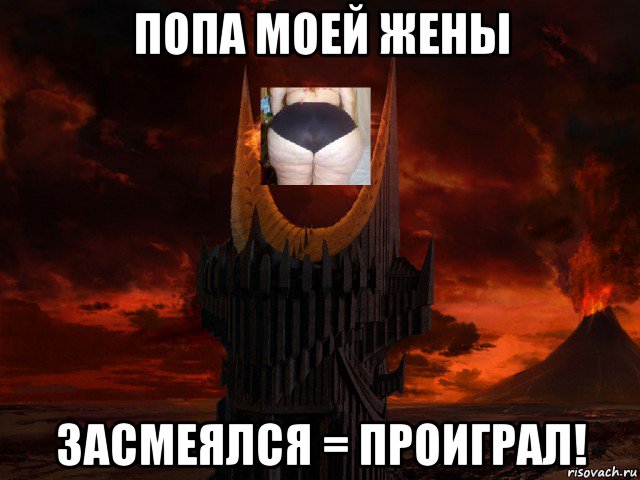 ПОПА МОЕЙ ЖЕНЫ

ЗАСМЕЯЛСЯ = ПРОИГРАЛ!

risovach.ru